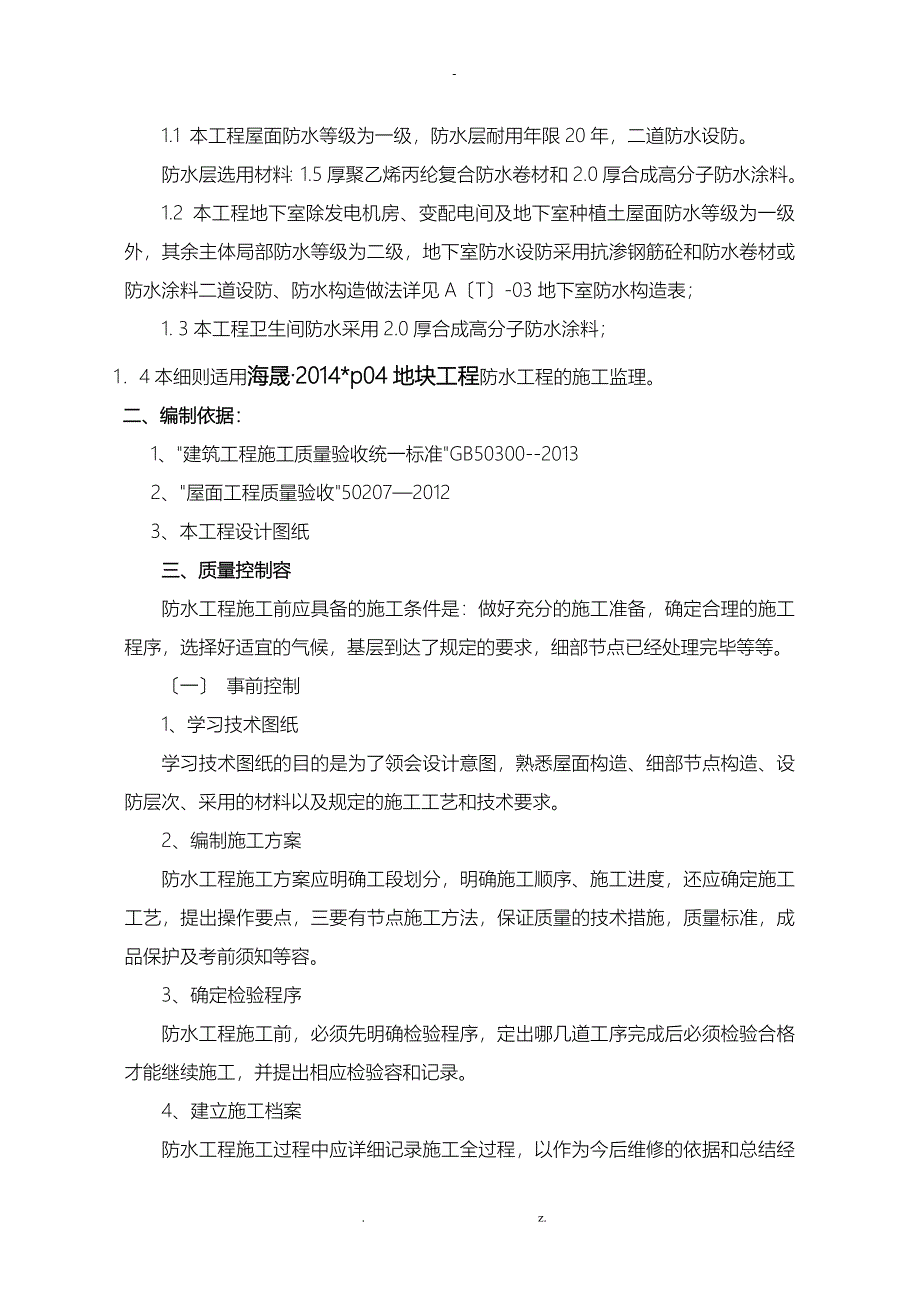 -

1.1 本工程屋面防水等级为一级，防水层耐用年限 20 年，二道防水设防。

防水层选用材料: 1.5 厚聚乙烯丙纶复合防水卷材和 2.0 厚合成高分子防水涂料。

1.2 本工程地下室除发电机房、变配电间及地下室种植土屋面防水等级为一级外，其余主体局部防水等级为二级，地下室防水设防采用抗渗钢筋砼和防水卷材或防水涂料二道设防、防水构造做法详见 A〔T〕-03 地下室防水构造表；

1. 3 本工程卫生间防水采用 2.0 厚合成高分子防水涂料；

1. 4 本细则适用海晟·2014*p04 地块工程防水工程的施工监理。

二、编制依据：

1、"建筑工程施工质量验收统一标准"GB50300--2013

2、"屋面工程质量验收"50207—2012

3、本工程设计图纸

三、质量控制容

防水工程施工前应具备的施工条件是：做好充分的施工准备，确定合理的施工程序，选择好适宜的气候，基层到达了规定的要求，细部节点已经处理完毕等等。

〔一〕 事前控制

1、学习技术图纸

学习技术图纸的目的是为了领会设计意图，熟悉屋面构造、细部节点构造、设防层次、采用的材料以及规定的施工工艺和技术要求。

2、编制施工方案

防水工程施工方案应明确工段划分，明确施工顺序、施工进度，还应确定施工工艺，提出操作要点，三要有节点施工方法，保证质量的技术措施，质量标准，成品保护及考前须知等容。

3、确定检验程序

防水工程施工前，必须先明确检验程序，定出哪几道工序完成后必须检验合格才能继续施工，并提出相应检验容和记录。

4、建立施工档案

防水工程施工过程中应详细记录施工全过程，以作为今后维修的依据和总结经

. z.